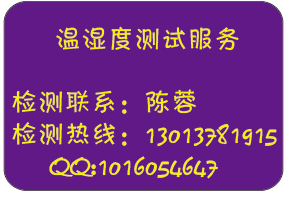 温湿度测试服务

检测联系：陈蓉
检测热线：13013781915
QQ:1016054647